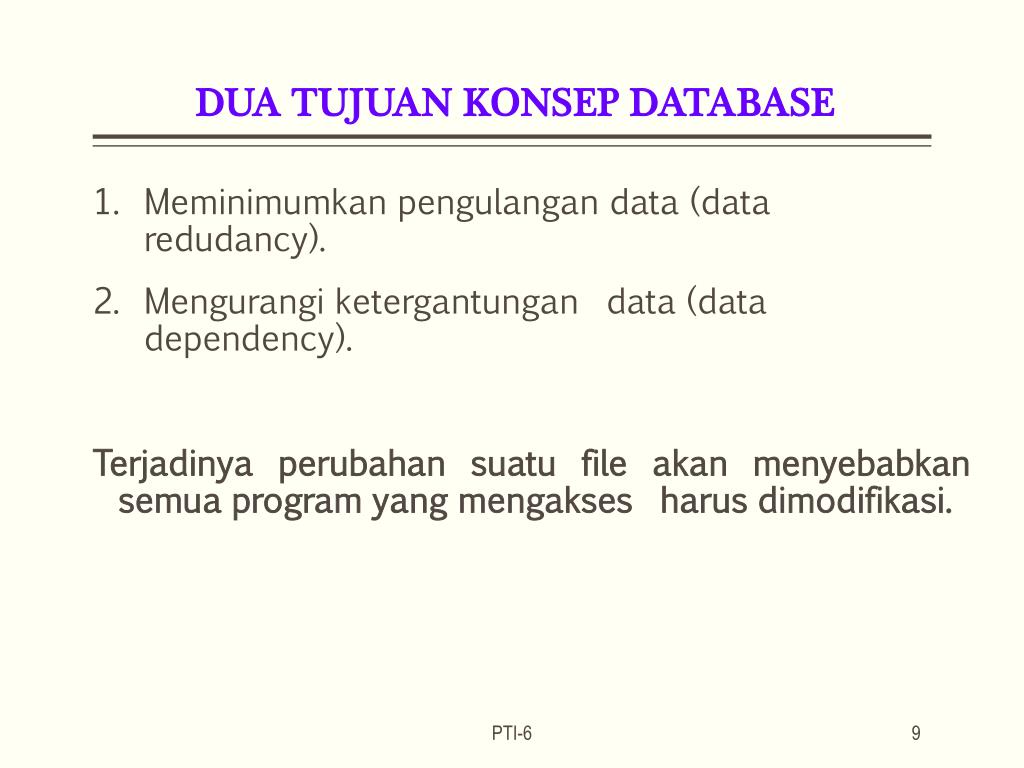 DUA TUJUAN KONSEP DATABASE

1. Meminimumkan pengulangan data (data redudancy).
2. Mengurangi ketergantungan data (data dependency).

Terjadinya perubahan suatu file akan menyebabkan semua program yang mengakses harus dimodifikasi.

PTI-6

9